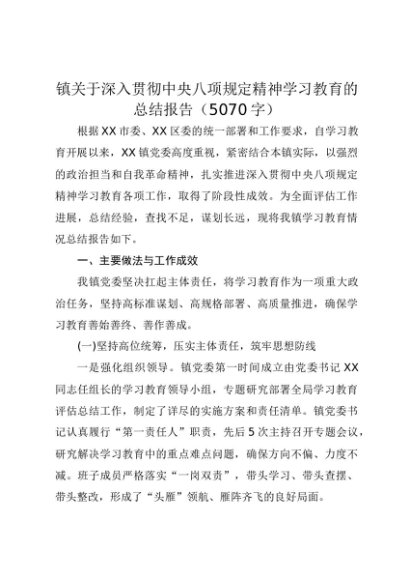 镇关于深入贯彻中央八项规定精神学习教育的总结报告（5070字）

根据XX市委、XX区委的统一部署和工作要求，自学习教育开展以来，XX镇党委高度重视，紧密结合本镇实际，以强烈的政治担当和自我革命精神，扎实推进深入贯彻中央八项规定精神学习教育各项工作，取得了阶段性成效。为全面评估工作进展，总结经验，查找不足，谋划长远，现将我镇学习教育情况总结报告如下。

一、主要做法与工作成效

我镇党委坚决扛起主体责任，将学习教育作为一项重大政治任务，坚持高标准谋划、高规格部署、高质量推进，确保学习教育善始善终、善作善成。

(一)坚持高位统筹，压实主体责任，筑牢思想防线

一是强化组织领导。镇党委第一时间成立由党委书记XX同志任组长的学习教育领导小组，专题研究部署全局学习教育评估总结工作，制定了详尽的实施方案和责任清单。镇党委书记认真履行“第一责任人”职责，先后5次主持召开专题会议，研究解决学习教育中的重点难点问题，确保方向不偏、力度不减。班子成员严格落实“一岗双责”，带头学习、带头查摆、带头整改，形成了“头雁”领航、雁阵齐飞的良好局面。